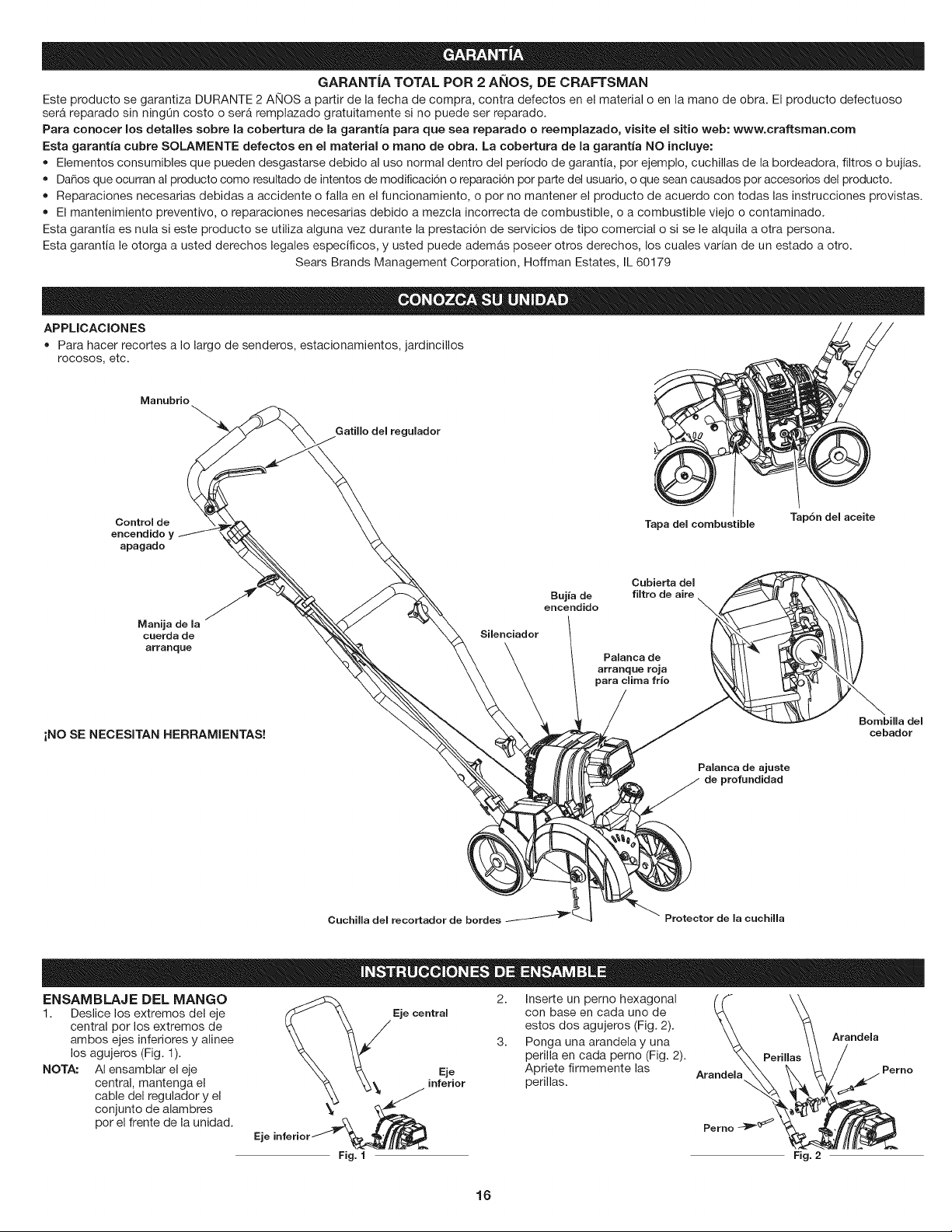 GARANTÍA

GARANTÍA TOTAL POR 2 AÑOS, DE CRAFTSMAN

Este producto se garantiza DURANTE 2 AÑOS a partir de la fecha de compra, contra defectos en el material o en la mano de obra. El producto defectuoso será reparado sin ningún costo o será remplazado gratuitamente si no puede ser reparado.

Para conocer los detalles sobre la cobertura de la garantía para que sea reparado o reemplazado, visite el sitio web: www.craftsman.com

Esta garantía cubre SOLAMENTE defectos en el material o mano de obra. La cobertura de la garantía NO incluye:

• Elementos consumibles que pueden desgastarse debido al uso normal dentro del período de garantía, por ejemplo, cuchillas de la bordeadora, filtros o bujías.
• Daños que ocurran al producto como resultado de intentos de modificación o reparación por parte del usuario, o que sean causados por accesorios del producto.
• Reparaciones necesarias debidas a accidente o falla en el funcionamiento, o por no mantener el producto de acuerdo con todas las instrucciones provistas.
• El mantenimiento preventivo, o reparaciones necesarias debido a mezcla incorrecta de combustible, o a combustible viejo o contaminado.

Esta garantía es nula si este producto se utiliza alguna vez durante la prestación de servicios de tipo comercial o si se le alquila a otra persona.

Esta garantía le otorga a usted derechos legales específicos, y usted puede además poseer otros derechos, los cuales varían de un estado a otro.

Sears Brands Management Corporation, Hoffman Estates, IL 60179

CONOZCA SU UNIDAD

APPLICACIONES
• Para hacer recortes a lo largo de senderos, estacionamientos, jardincillos rocosos, etc.

Manubrio
Gatillo del regulador
Control de encendido y apagado
Manija de la cuerda de arranque
¡NO SE NECESITAN HERRAMIENTAS!
Tapa del combustible
Tapón del aceite
Bujía de encendido
Cubierta del filtro de aire
Silenciador
Palanca de arranque roja para clima frío
Bombilla del cebador
Palanca de ajuste de profundidad
Cuchilla del recortador de bordes
Protector de la cuchilla

INSTRUCCIONES DE ENSAMBLE

ENSAMBLAJE DEL MANGO
1. Deslice los extremos del eje central por los extremos de ambos ejes inferiores y alinee los agujeros (Fig. 1).
NOTA: Al ensamblar el eje central, mantenga el cable del regulador y el conjunto de alambres por el frente de la unidad.

Eje central
Eje inferior
Eje inferior
Fig. 1

2. Inserte un perno hexagonal con base en cada uno de estos dos agujeros (Fig. 2).
3. Ponga una arandela y una perilla en cada perno (Fig. 2). Apriete firmemente las perillas.

Arandela
Perillas
Arandela
Perno
Perno
Fig. 2

16